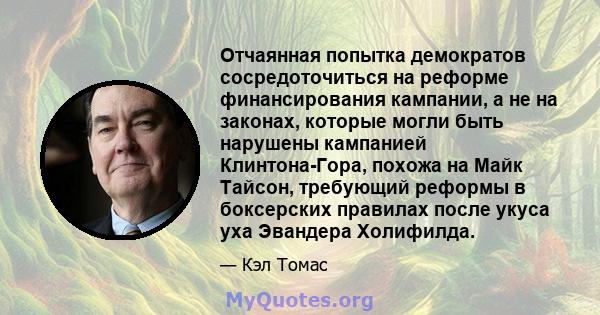 Отчаянная попытка демократов сосредоточиться на реформе финансирования кампании, а не на законах, которые могли быть нарушены кампанией Клинтона-Гора, похожа на Майк Тайсон, требующий реформы в боксерских правилах после укуса уха Эвандера Холифилда.

— Кэл Томас

MyQuotes.org